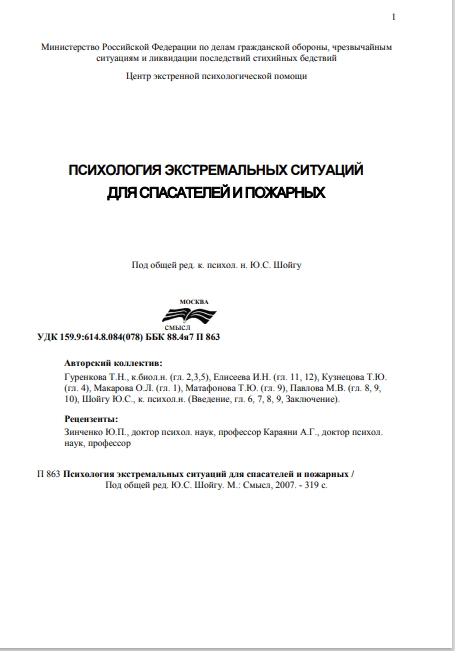 1

Министерство Российской Федерации по делам гражданской обороны, чрезвычайным ситуациям и ликвидации последствий стихийных бедствий

Центр экстренной психологической помощи

ПСИХОЛОГИЯ ЭКСТРЕМАЛЬНЫХ СИТУАЦИЙ ДЛЯ СПАСАТЕЛЕЙ И ПОЖАРНЫХ

Под общей ред. к. психол. н. Ю.С. Шойгу

МОСКВА
смысл

УДК 159.9:614.8.084(078) ББК 88.4я7 П 863

Авторский коллектив:
Гуренкова Т.Н., к.биол.н. (гл. 2,3,5), Елисеева И.Н. (гл. 11, 12), Кузнецова Т.Ю. (гл. 4), Макарова О.Л. (гл. 1), Матафонова Т.Ю. (гл. 9), Павлова М.В. (гл. 8, 9, 10), Шойгу Ю.С., к. психол.н. (Введение, гл. 6, 7, 8, 9, Заключение).

Рецензенты:
Зинченко Ю.П., доктор психол. наук, профессор Караяни А.Г., доктор психол. наук, профессор

П 863 Психология экстремальных ситуаций для спасателей и пожарных / Под общей ред. Ю.С. Шойгу. М.: Смысл, 2007. - 319 с.